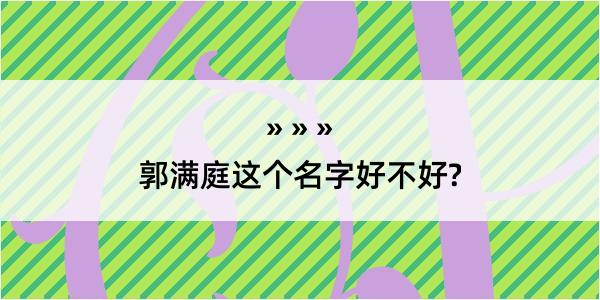 » » »

郭满庭这个名字好不好?